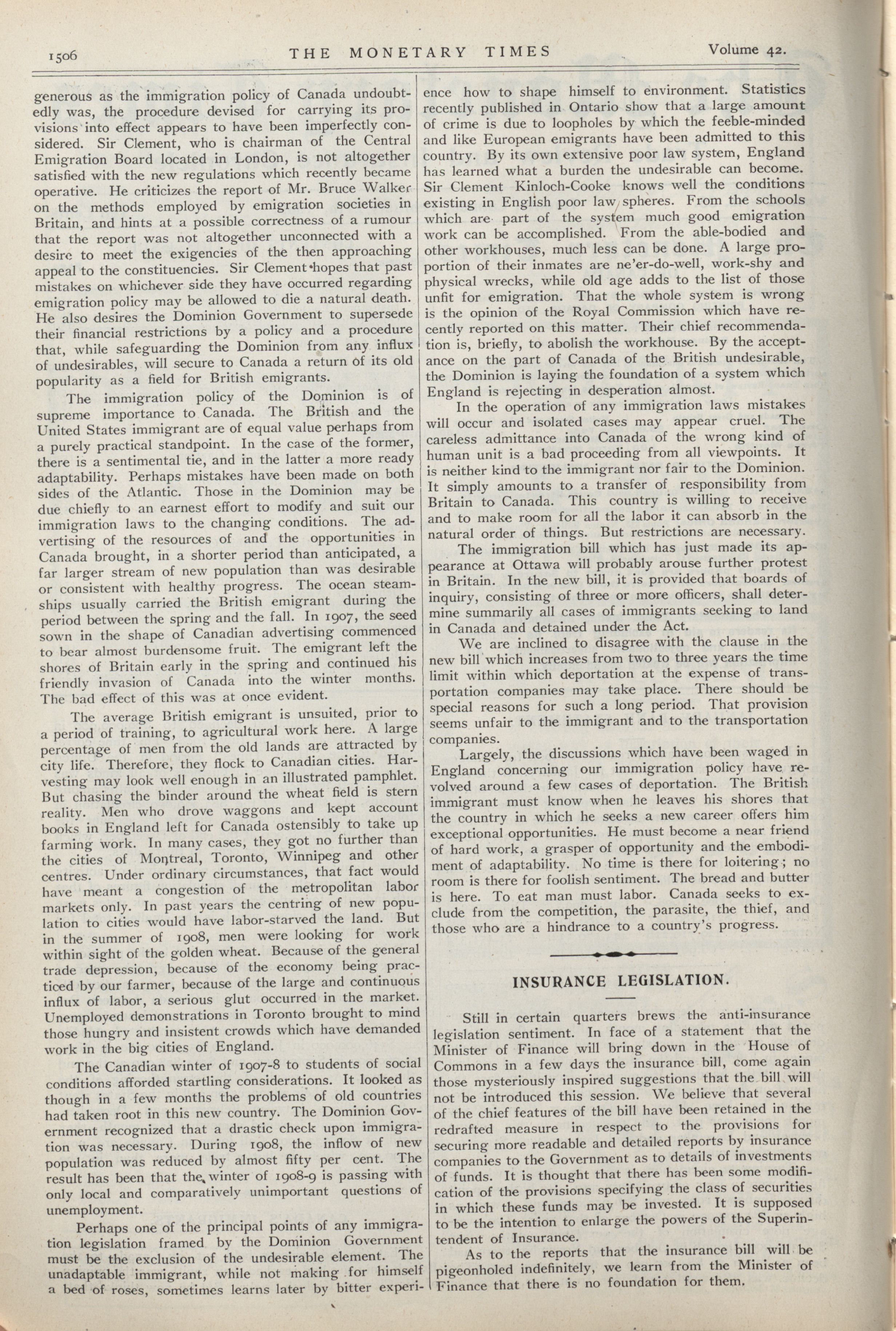 1506 THE MONETARY TIMES Volume 42.

generous as the immigration policy of Canada undoubtedly was, the procedure devised for carrying its provisions into effect appears to have been imperfectly considered. Sir Clement, who is chairman of the Central Emigration Board located in London, is not altogether satisfied with the new regulations which recently became operative. He criticizes the report of Mr. Bruce Walker on the methods employed by emigration societies in Britain, and hints at a possible correctness of a rumour that the report was not altogether unconnected with a desire to meet the exigencies of the then approaching appeal to the constituencies. Sir Clement hopes that past mistakes on whichever side they have occurred regarding emigration policy may be allowed to die a natural death. He also desires the Dominion Government to supersede their financial restrictions by a policy and a procedure that, while safeguarding the Dominion from any influx of undesirables, will secure to Canada a return of its old popularity as a field for British emigrants.

The immigration policy of the Dominion is of supreme importance to Canada. The British and the United States immigrant are of equal value perhaps from a purely practical standpoint. In the case of the former, there is a sentimental tie, and in the latter a more ready adaptability. Perhaps mistakes have been made on both sides of the Atlantic. Those in the Dominion may be due chiefly to an earnest effort to modify and suit our immigration laws to the changing conditions. The advertising of the resources of and the opportunities in Canada brought, in a shorter period than anticipated, a far larger stream of new population than was desirable or consistent with healthy progress. The ocean steamships usually carried the British emigrant during the period between the spring and the fall. In 1907, the seed sown in the shape of Canadian advertising commenced to bear almost burdensome fruit. The emigrant left the shores of Britain early in the spring and continued his friendly invasion of Canada into the winter months. The bad effect of this was at once evident.

The average British emigrant is unsuited, prior to a period of training, to agricultural work here. A large percentage of men from the old lands are attracted by city life. Therefore, they flock to Canadian cities. Harvesting may look well enough in an illustrated pamphlet. But chasing the binder around the wheat field is stern reality. Men who drove waggons and kept account books in England left for Canada ostensibly to take up farming work. In many cases, they got no further than the cities of Montreal, Toronto, Winnipeg and other centres. Under ordinary circumstances, that fact would have meant a congestion of the metropolitan labor markets only. In past years the centring of new population to cities would have labor-starved the land. But in the summer of 1908, men were looking for work within sight of the golden wheat. Because of the general trade depression, because of the economy being practiced by our farmer, because of the large and continuous influx of labor, a serious glut occurred in the market. Unemployed demonstrations in Toronto brought to mind those hungry and insistent crowds which have demanded work in the big cities of England.

The Canadian winter of 1907-8 to students of social conditions afforded startling considerations. It looked as though in a few months the problems of old countries had taken root in this new country. The Dominion Government recognized that a drastic check upon immigration was necessary. During 1908, the inflow of new population was reduced by almost fifty per cent. The result has been that the winter of 1908-9 is passing with only local and comparatively unimportant questions of unemployment.

Perhaps one of the principal points of any immigration legislation framed by the Dominion Government must be the exclusion of the undesirable element. The unadaptable immigrant, while not making for himself a bed of roses, sometimes learns later by bitter experience how to shape himself to environment. Statistics recently published in Ontario show that a large amount of crime is due to loopholes by which the feeble-minded and like European emigrants have been admitted to this country. By its own extensive poor law system, England has learned what a burden the undesirable can become. Sir Clement Kinloch-Cooke knows well the conditions existing in English poor law spheres. From the schools which are part of the system much good emigration work can be accomplished. From the able-bodied and other workhouses, much less can be done. A large proportion of their inmates are ne'er-do-well, work-shy and physical wrecks, while old age adds to the list of those unfit for emigration. That the whole system is wrong is the opinion of the Royal Commission which have recently reported on this matter. Their chief recommendation is, briefly, to abolish the workhouse. By the acceptance on the part of Canada of the British undesirable, the Dominion is laying the foundation of a system which England is rejecting in desperation almost.

In the operation of any immigration laws mistakes will occur and isolated cases may appear cruel. The careless admittance into Canada of the wrong kind of human unit is a bad proceeding from all viewpoints. It is neither kind to the immigrant nor fair to the Dominion. It simply amounts to a transfer of responsibility from Britain to Canada. This country is willing to receive and to make room for all the labor it can absorb in the natural order of things. But restrictions are necessary.

The immigration bill which has just made its appearance at Ottawa will probably arouse further protest in Britain. In the new bill, it is provided that boards of inquiry, consisting of three or more officers, shall determine summarily all cases of immigrants seeking to land in Canada and detained under the Act.

We are inclined to disagree with the clause in the new bill which increases from two to three years the time limit within which deportation at the expense of transportation companies may take place. There should be special reasons for such a long period. That provision seems unfair to the immigrant and to the transportation companies.

Largely, the discussions which have been waged in England concerning our immigration policy have revolved around a few cases of deportation. The British immigrant must know when he leaves his shores that the country in which he seeks a new career offers him exceptional opportunities. He must become a near friend of hard work, a grasper of opportunity and the embodiment of adaptability. No time is there for loitering; no room is there for foolish sentiment. The bread and butter is here. To eat man must labor. Canada seeks to exclude from the competition, the parasite, the thief, and those who are a hindrance to a country's progress.

INSURANCE LEGISLATION.

Still in certain quarters brews the anti-insurance legislation sentiment. In face of a statement that the Minister of Finance will bring down in the House of Commons in a few days the insurance bill, come again those mysteriously inspired suggestions that the bill will not be introduced this session. We believe that several of the chief features of the bill have been retained in the redrafted measure in respect to the provisions for securing more readable and detailed reports by insurance companies to the Government as to details of investments of funds. It is thought that there has been some modification of the provisions specifying the class of securities in which these funds may be invested. It is supposed to be the intention to enlarge the powers of the Superintendent of Insurance.

As to the reports that the insurance bill will be pigeonholed indefinitely, we learn from the Minister of Finance that there is no foundation for them.